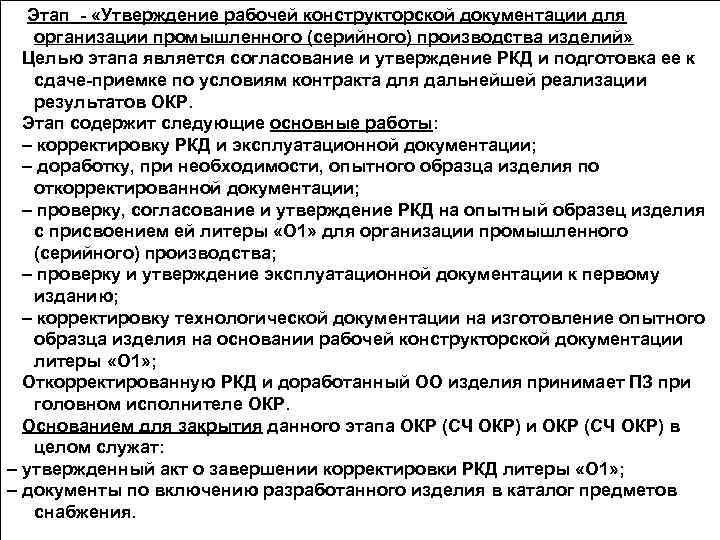 Этап - «Утверждение рабочей конструкторской документации для организации промышленного (серийного) производства изделий»

Целью этапа является согласование и утверждение РКД и подготовка ее к сдаче-приемке по условиям контракта для дальнейшей реализации результатов ОКР.

Этап содержит следующие основные работы:
– корректировку РКД и эксплуатационной документации;
– доработку, при необходимости, опытного образца изделия по откорректированной документации;
– проверку, согласование и утверждение РКД на опытный образец изделия с присвоением ей литеры «О1» для организации промышленного (серийного) производства;
– проверку и утверждение эксплуатационной документации к первому изданию;
– корректировку технологической документации на изготовление опытного образца изделия на основании рабочей конструкторской документации литеры «О1»;

Откорректированную РКД и доработанный ОО изделия принимает ПЗ при головном исполнителе ОКР.

Основанием для закрытия данного этапа ОКР (СЧ ОКР) и ОКР (СЧ ОКР) в целом служат:
– утвержденный акт о завершении корректировки РКД литеры «О1»;
– документы по включению разработанного изделия в каталог предметов снабжения.